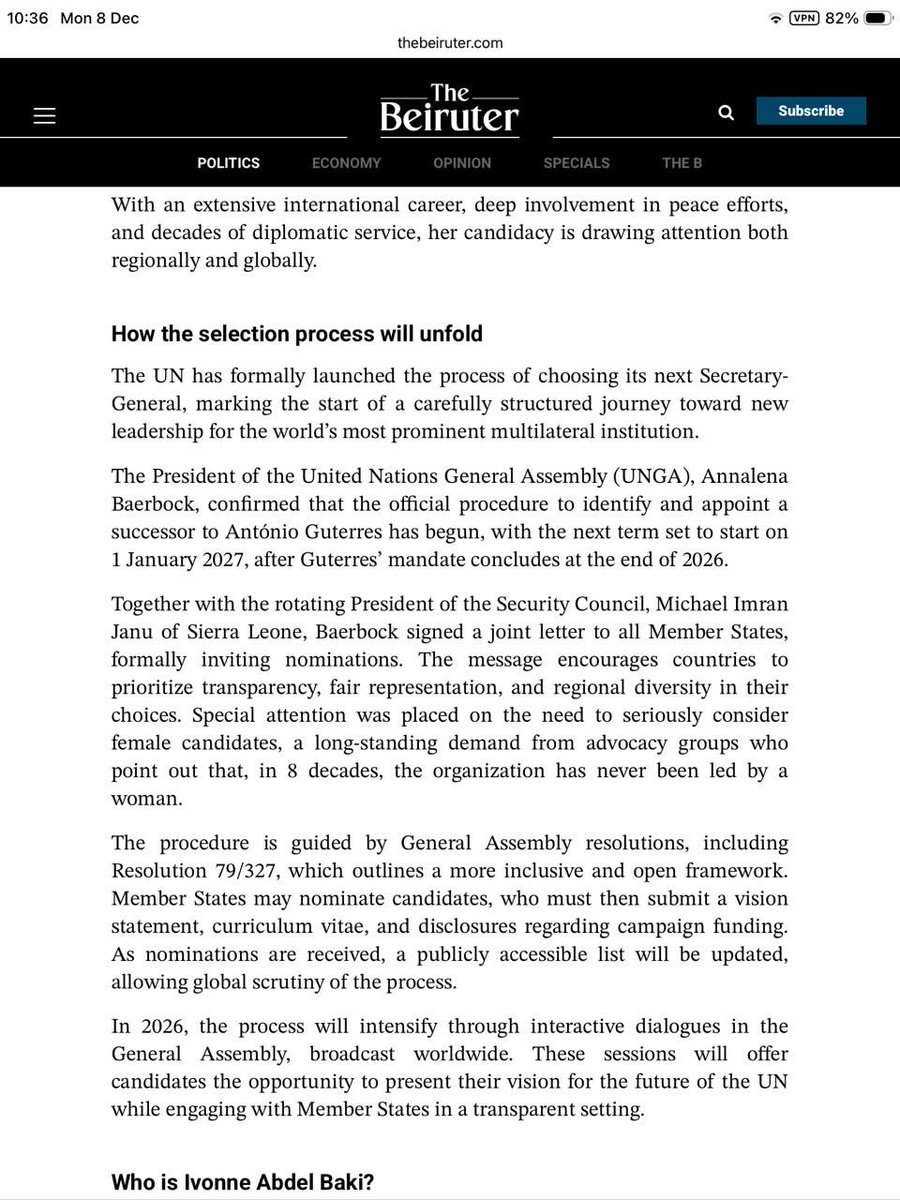 10:36 Mon 8 Dec
VPN 82%
thebeiruter.com

The Beiruter
Subscribe

POLITICS ECONOMY OPINION SPECIALS THE B

With an extensive international career, deep involvement in peace efforts, and decades of diplomatic service, her candidacy is drawing attention both regionally and globally.

How the selection process will unfold

The UN has formally launched the process of choosing its next Secretary-General, marking the start of a carefully structured journey toward new leadership for the world's most prominent multilateral institution.

The President of the United Nations General Assembly (UNGA), Annalena Baerbock, confirmed that the official procedure to identify and appoint a successor to António Guterres has begun, with the next term set to start on 1 January 2027, after Guterres' mandate concludes at the end of 2026.

Together with the rotating President of the Security Council, Michael Imran Janu of Sierra Leone, Baerbock signed a joint letter to all Member States, formally inviting nominations. The message encourages countries to prioritize transparency, fair representation, and regional diversity in their choices. Special attention was placed on the need to seriously consider female candidates, a long-standing demand from advocacy groups who point out that, in 8 decades, the organization has never been led by a woman.

The procedure is guided by General Assembly resolutions, including Resolution 79/327, which outlines a more inclusive and open framework. Member States may nominate candidates, who must then submit a vision statement, curriculum vitae, and disclosures regarding campaign funding. As nominations are received, a publicly accessible list will be updated, allowing global scrutiny of the process.

In 2026, the process will intensify through interactive dialogues in the General Assembly, broadcast worldwide. These sessions will offer candidates the opportunity to present their vision for the future of the UN while engaging with Member States in a transparent setting.

Who is Ivonne Abdel Baki?